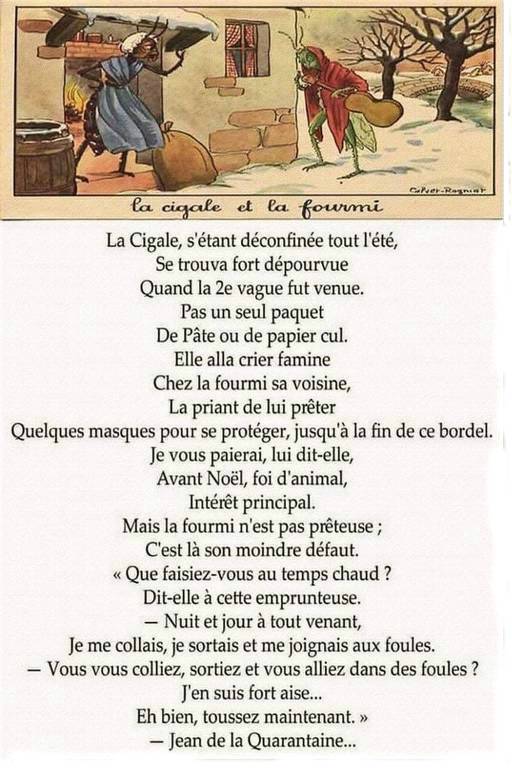 la cigale et la fourmi

La Cigale, s'étant déconfinée tout l'été,
Se trouva fort dépourvue
Quand la 2e vague fut venue.
Pas un seul paquet
De Pâte ou de papier cul.
Elle alla crier famine
Chez la fourmi sa voisine,
La priant de lui prêter
Quelques masques pour se protéger, jusqu'à la fin de ce bordel.
Je vous paierai, lui dit-elle,
Avant Noël, foi d'animal,
Intérêt principal.
Mais la fourmi n'est pas prêteuse ;
C'est là son moindre défaut.
« Que faisiez-vous au temps chaud ?
Dit-elle à cette emprunteuse.
— Nuit et jour à tout venant,
Je me collais, je sortais et me joignais aux foules.
— Vous vous colliez, sortiez et vous alliez dans des foules ?
J'en suis fort aise...
Eh bien, toussez maintenant. »
— Jean de la Quarantaine...